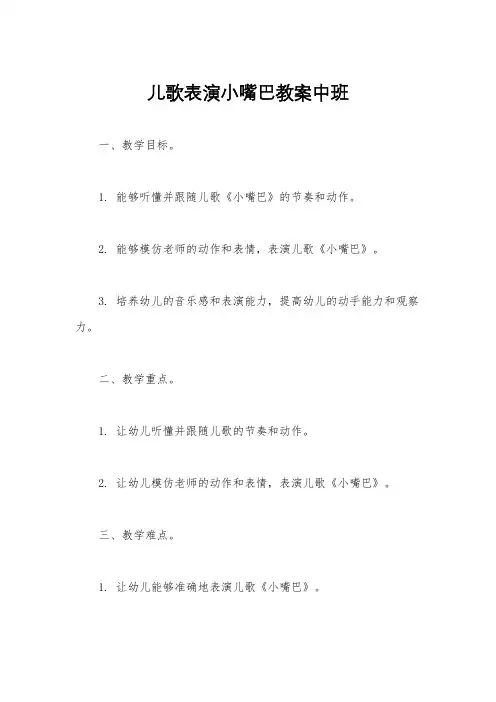 儿歌表演小嘴巴教案中班

一、教学目标。

1. 能够听懂并跟随儿歌《小嘴巴》的节奏和动作。

2. 能够模仿老师的动作和表情，表演儿歌《小嘴巴》。

3. 培养幼儿的音乐感和表演能力，提高幼儿的动手能力和观察力。

二、教学重点。

1. 让幼儿听懂并跟随儿歌的节奏和动作。

2. 让幼儿模仿老师的动作和表情，表演儿歌《小嘴巴》。

三、教学难点。

1. 让幼儿能够准确地表演儿歌《小嘴巴》。